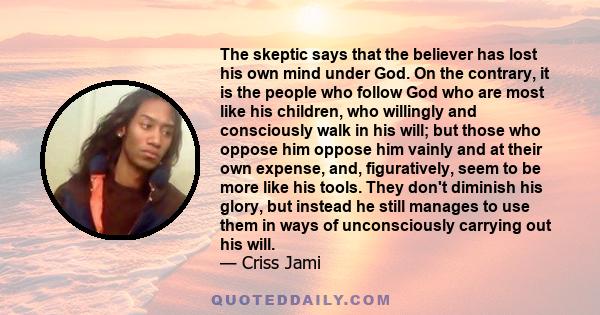 The skeptic says that the believer has lost his own mind under God. On the contrary, it is the people who follow God who are most like his children, who willingly and consciously walk in his will; but those who oppose him oppose him vainly and at their own expense, and, figuratively, seem to be more like his tools. They don't diminish his glory, but instead he still manages to use them in ways of unconsciously carrying out his will.
— Criss Jami

QUOTEDDAILY.COM